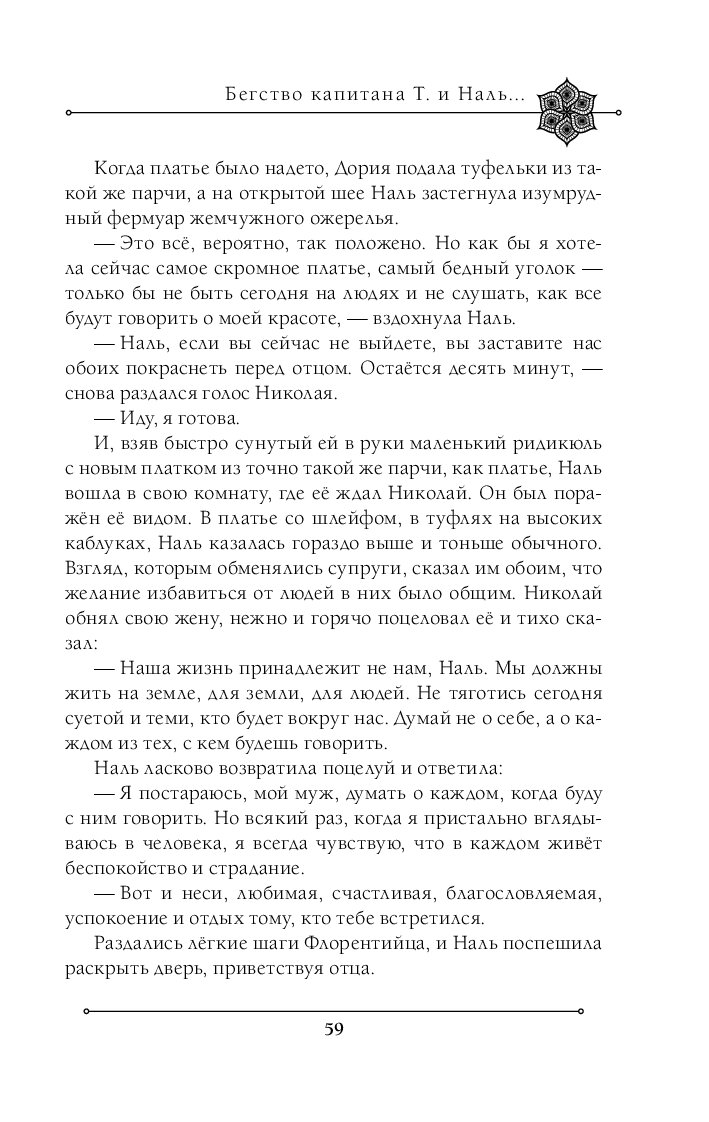 Бегство капитана Т. и Наль...

Когда платье было надето, Дория подала туфельки из такой же парчи, а на открытой шее Наль застегнула изумрудный фермуар жемчужного ожерелья.

— Это всё, вероятно, так положено. Но как бы я хотела сейчас самое скромное платье, самый бедный уголок — только бы не быть сегодня на людях и не слушать, как все будут говорить о моей красоте, — вздохнула Наль.

— Наль, если вы сейчас не выйдете, вы заставите нас обоих покраснеть перед отцом. Остаётся десять минут, — снова раздался голос Николая.

— Иду, я готова.

И, взяв быстро сунутый ей в руки маленький ридикюль с новым платком из точно такой же парчи, как платье, Наль вошла в свою комнату, где её ждал Николай. Он был поражён её видом. В платье со шлейфом, в туфлях на высоких каблуках, Наль казалась гораздо выше и тоньше обычного. Взгляд, которым обменялись супруги, сказал им обоим, что желание избавиться от людей в них было общим. Николай обнял свою жену, нежно и горячо поцеловал её и тихо сказал:

— Наша жизнь принадлежит не нам, Наль. Мы должны жить на земле, для земли, для людей. Не тяготись сегодня суетой и теми, кто будет вокруг нас. Думай не о себе, а о каждом из тех, с кем будешь говорить.

Наль ласково возвратила поцелуй и ответила:

— Я постараюсь, мой муж, думать о каждом, когда буду с ним говорить. Но всякий раз, когда я пристально вглядываюсь в человека, я всегда чувствую, что в каждом живёт беспокойство и страдание.

— Вот и неси, любимая, счастливая, благословляемая, успокоение и отдых тому, кто тебе встретился.

Раздались лёгкие шаги Флорентийца, и Наль поспешила раскрыть дверь, приветствуя отца.

59